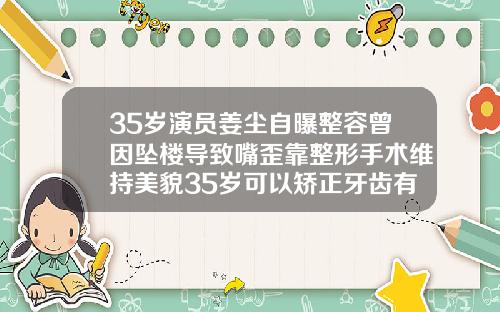 35岁演员姜尘自曝整容曾因坠楼导致嘴歪靠整形手术维持美貌35岁可以矫正牙齿有